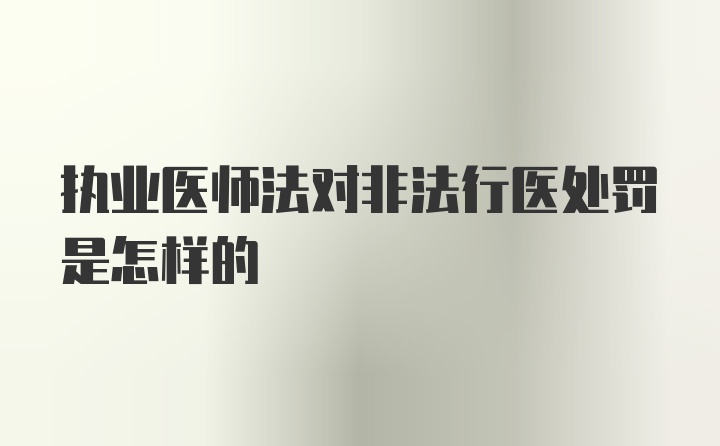 执业医师法对非法行医处罚是怎样的